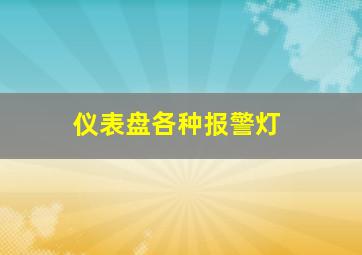 仪表盘各种报警灯